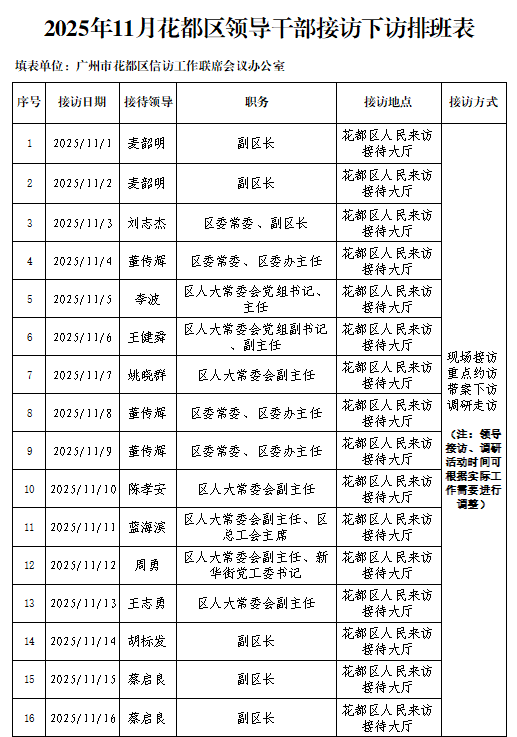 2025年11月花都区领导干部接访下访排班表

填表单位：广州市花都区信访工作联席会议办公室

| 序号 | 接访日期 | 接待领导 | 职务 | 接访地点 | 接访方式 |
|---|---|---|---|---|---|
| 1 | 2025/11/1 | 麦韶明 | 副区长 | 花都区人民来访接待大厅 | 现场接访 重点约访 带案下访 调研走访 （注：领导接访、调研活动时间可根据实际工作需要进行调整） |
| 2 | 2025/11/2 | 麦韶明 | 副区长 | 花都区人民来访接待大厅 | |
| 3 | 2025/11/3 | 刘志杰 | 区委常委、副区长 | 花都区人民来访接待大厅 | |
| 4 | 2025/11/4 | 董传辉 | 区委常委、区委办主任 | 花都区人民来访接待大厅 | |
| 5 | 2025/11/5 | 李波 | 区人大常委会党组书记、主任 | 花都区人民来访接待大厅 | |
| 6 | 2025/11/6 | 王健舜 | 区人大常委会党组副书记、副主任 | 花都区人民来访接待大厅 | |
| 7 | 2025/11/7 | 姚晓群 | 区人大常委会副主任 | 花都区人民来访接待大厅 | |
| 8 | 2025/11/8 | 董传辉 | 区委常委、区委办主任 | 花都区人民来访接待大厅 | |
| 9 | 2025/11/9 | 董传辉 | 区委常委、区委办主任 | 花都区人民来访接待大厅 | |
| 10 | 2025/11/10 | 陈孝安 | 区人大常委会副主任 | 花都区人民来访接待大厅 | |
| 11 | 2025/11/11 | 蓝海滨 | 区人大常委会副主任、区总工会主席 | 花都区人民来访接待大厅 | |
| 12 | 2025/11/12 | 周勇 | 区人大常委会副主任、新华街党工委书记 | 花都区人民来访接待大厅 | |
| 13 | 2025/11/13 | 王志勇 | 区人大常委会副主任 | 花都区人民来访接待大厅 | |
| 14 | 2025/11/14 | 胡标发 | 副区长 | 花都区人民来访接待大厅 | |
| 15 | 2025/11/15 | 蔡启良 | 副区长 | 花都区人民来访接待大厅 | |
| 16 | 2025/11/16 | 蔡启良 | 副区长 | 花都区人民来访接待大厅 | |